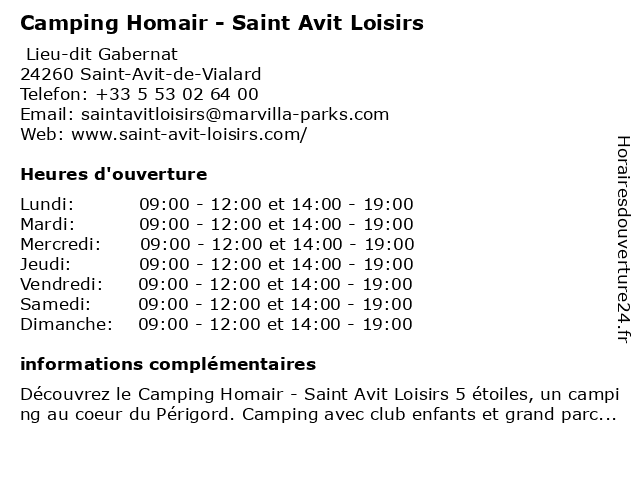 Camping Homair - Saint Avit Loisirs

Lieu-dit Gabernat
24260 Saint-Avit-de-Vialard
Telefon: +33 5 53 02 64 00
Email: saintavitloisirs@marvilla-parks.com
Web: www.saint-avit-loisirs.com/

Heures d'ouverture

| | |
|---|---|
| Lundi: | 09:00 - 12:00 et 14:00 - 19:00 |
| Mardi: | 09:00 - 12:00 et 14:00 - 19:00 |
| Mercredi: | 09:00 - 12:00 et 14:00 - 19:00 |
| Jeudi: | 09:00 - 12:00 et 14:00 - 19:00 |
| Vendredi: | 09:00 - 12:00 et 14:00 - 19:00 |
| Samedi: | 09:00 - 12:00 et 14:00 - 19:00 |
| Dimanche: | 09:00 - 12:00 et 14:00 - 19:00 |

informations complémentaires

Découvrez le Camping Homair - Saint Avit Loisirs 5 étoiles, un camping au coeur du Périgord. Camping avec club enfants et grand parc...

Horairesdouverture24.fr